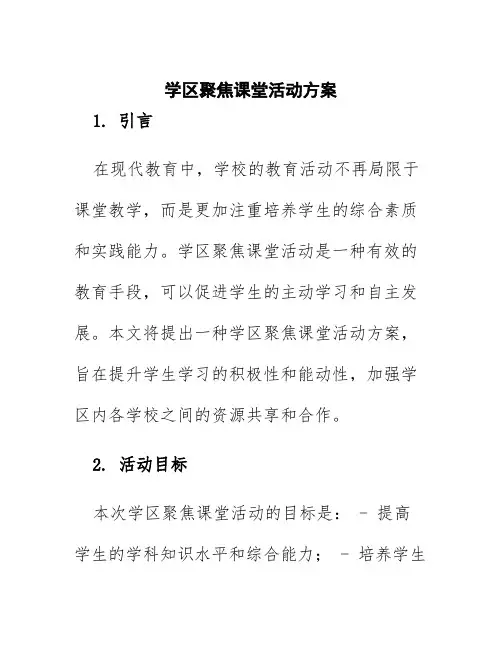 学区聚焦课堂活动方案

1. 引言

在现代教育中，学校的教育活动不再局限于课堂教学，而是更加注重培养学生的综合素质和实践能力。学区聚焦课堂活动是一种有效的教育手段，可以促进学生的主动学习和自主发展。本文将提出一种学区聚焦课堂活动方案，旨在提升学生学习的积极性和能动性，加强学区内各学校之间的资源共享和合作。

2. 活动目标

本次学区聚焦课堂活动的目标是： - 提高学生的学科知识水平和综合能力； - 培养学生